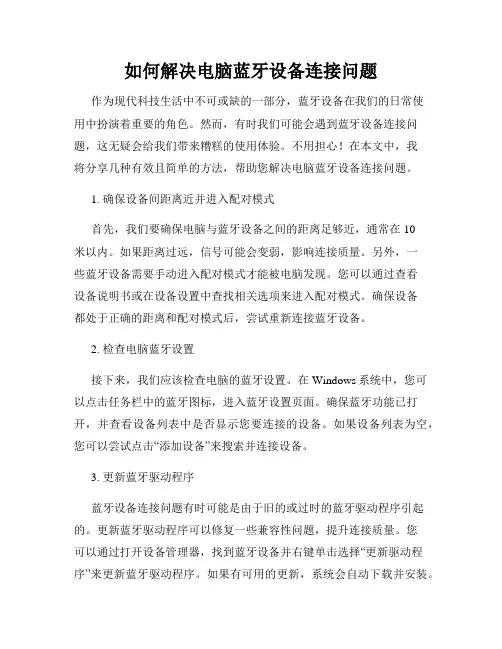 如何解决电脑蓝牙设备连接问题

作为现代科技生活中不可或缺的一部分，蓝牙设备在我们的日常使用中扮演着重要的角色。然而，有时我们可能会遇到蓝牙设备连接问题，这无疑会给我们带来糟糕的使用体验。不用担心！在本文中，我将分享几种有效且简单的方法，帮助您解决电脑蓝牙设备连接问题。

1. 确保设备间距离近并进入配对模式

首先，我们要确保电脑与蓝牙设备之间的距离足够近，通常在10米以内。如果距离过远，信号可能会变弱，影响连接质量。另外，一些蓝牙设备需要手动进入配对模式才能被电脑发现。您可以通过查看设备说明书或在设备设置中查找相关选项来进入配对模式。确保设备都处于正确的距离和配对模式后，尝试重新连接蓝牙设备。

2. 检查电脑蓝牙设置

接下来，我们应该检查电脑的蓝牙设置。在Windows系统中，您可以点击任务栏中的蓝牙图标，进入蓝牙设置页面。确保蓝牙功能已打开，并查看设备列表中是否显示您要连接的设备。如果设备列表为空，您可以尝试点击“添加设备”来搜索并连接设备。

3. 更新蓝牙驱动程序

蓝牙设备连接问题有时可能是由于旧的或过时的蓝牙驱动程序引起的。更新蓝牙驱动程序可以修复一些兼容性问题，提升连接质量。您可以通过打开设备管理器，找到蓝牙设备并右键单击选择“更新驱动程序”来更新蓝牙驱动程序。如果有可用的更新，系统会自动下载并安装。